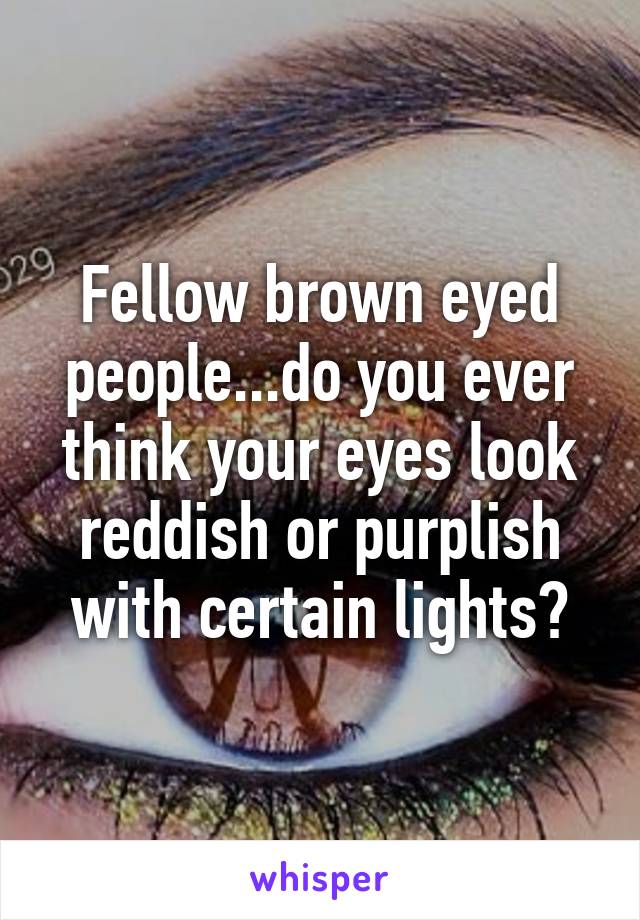 029

Fellow brown eyed people...do you ever think your eyes look reddish or purplish with certain lights?

whisper